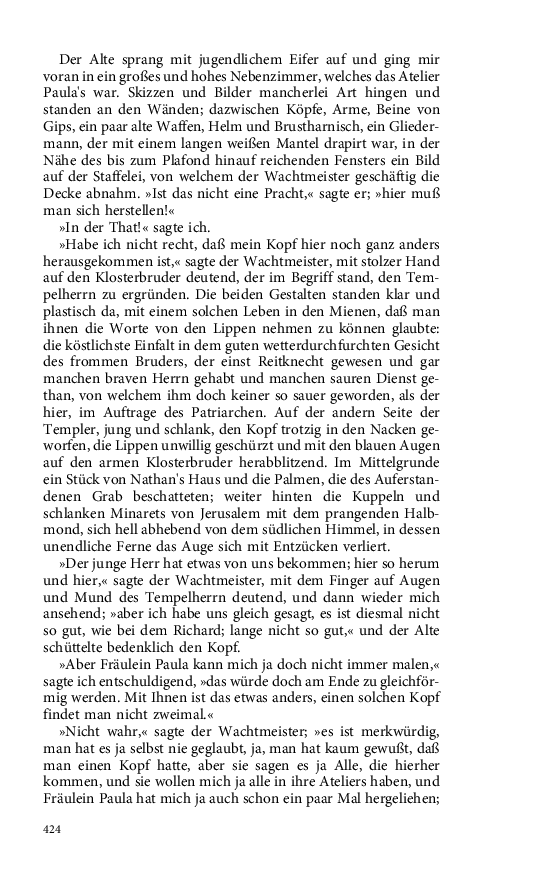 Der Alte sprang mit jugendlichem Eifer auf und ging mir voran in ein großes und hohes Nebenzimmer, welches das Atelier Paula's war. Skizzen und Bilder mancherlei Art hingen und standen an den Wänden; dazwischen Köpfe, Arme, Beine von Gips, ein paar alte Waffen, Helm und Brustharnisch, ein Gliedermann, der mit einem langen weißen Mantel drapirt war, in der Nähe des bis zum Plafond hinauf reichenden Fensters ein Bild auf der Staffelei, von welchem der Wachtmeister geschäftig die Decke abnahm. »Ist das nicht eine Pracht,« sagte er; »hier muß man sich herstellen!«

»In der That!« sagte ich.

»Habe ich nicht recht, daß mein Kopf hier noch ganz anders herausgekommen ist,« sagte der Wachtmeister, mit stolzer Hand auf den Klosterbruder deutend, der im Begriff stand, den Tempelherrn zu ergründen. Die beiden Gestalten standen klar und plastisch da, mit einem solchen Leben in den Mienen, daß man ihnen die Worte von den Lippen nehmen zu können glaubte: die köstlichste Einfalt in dem guten wetterdurchfurchten Gesicht des frommen Bruders, der einst Reitknecht gewesen und gar manchen braven Herrn gehabt und manchen sauren Dienst gethan, von welchem ihm doch keiner so sauer geworden, als der hier, im Auftrage des Patriarchen. Auf der andern Seite der Templer, jung und schlank, den Kopf trotzig in den Nacken geworfen, die Lippen unwillig geschürzt und mit den blauen Augen auf den armen Klosterbruder herabblitzend. Im Mittelgrunde ein Stück von Nathan's Haus und die Palmen, die des Auferstandenen Grab beschatteten; weiter hinten die Kuppeln und schlanken Minarets von Jerusalem mit dem prangenden Halbmond, sich hell abhebend von dem südlichen Himmel, in dessen unendliche Ferne das Auge sich mit Entzücken verliert.

»Der junge Herr hat etwas von uns bekommen; hier so herum und hier,« sagte der Wachtmeister, mit dem Finger auf Augen und Mund des Tempelherrn deutend, und dann wieder mich ansehend; »aber ich habe uns gleich gesagt, es ist diesmal nicht so gut, wie bei dem Richard; lange nicht so gut,« und der Alte schüttelte bedenklich den Kopf.

»Aber Fräulein Paula kann mich ja doch nicht immer malen,« sagte ich entschuldigend, »das würde doch am Ende zu gleichförmig werden. Mit Ihnen ist das etwas anders, einen solchen Kopf findet man nicht zweimal.«

»Nicht wahr,« sagte der Wachtmeister; »es ist merkwürdig, man hat es ja selbst nie geglaubt, ja, man hat kaum gewußt, daß man einen Kopf hatte, aber sie sagen es ja Alle, die hierher kommen, und sie wollen mich ja alle in ihre Ateliers haben, und Fräulein Paula hat mich ja auch schon ein paar Mal hergeliehen;

424